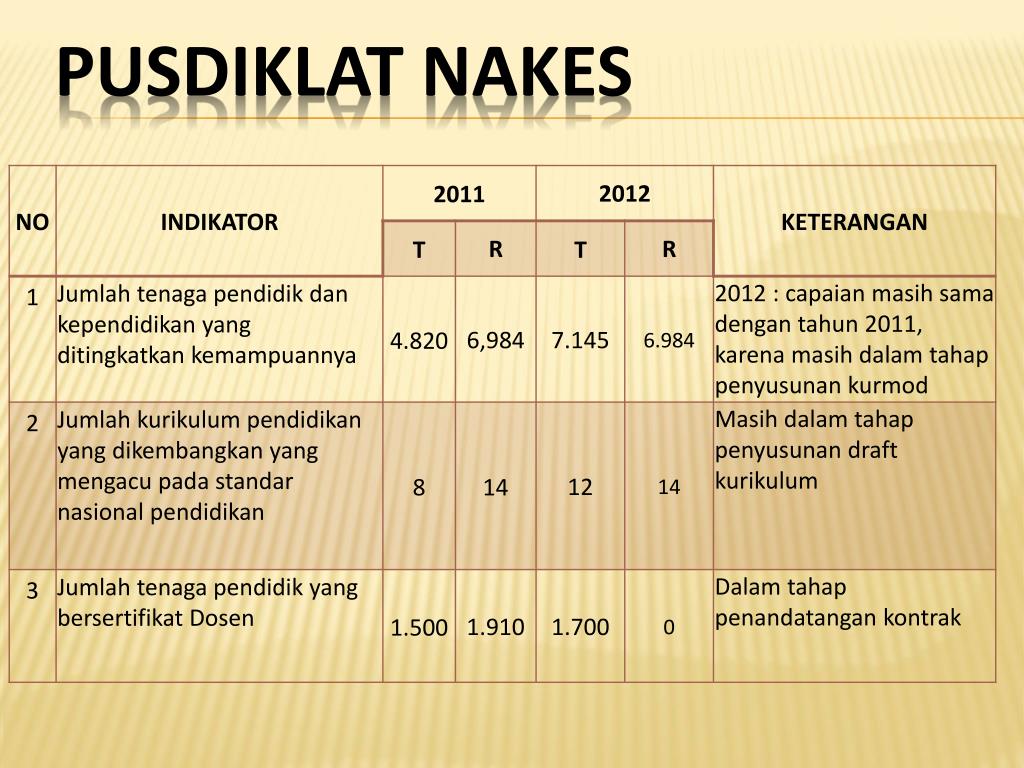 PUSDIKLAT NAKES

| NO | INDIKATOR | 2011 T | 2011 R | 2012 T | 2012 R | KETERANGAN |
|---|---|---|---|---|---|---|
| 1 | Jumlah tenaga pendidik dan kependidikan yang ditingkatkan kemampuannya | 4.820 | 6,984 | 7.145 | 6.984 | 2012 : capaian masih sama dengan tahun 2011, karena masih dalam tahap penyusunan kurmod |
| 2 | Jumlah kurikulum pendidikan yang dikembangkan yang mengacu pada standar nasional pendidikan | 8 | 14 | 12 | 14 | Masih dalam tahap penyusunan draft kurikulum |
| 3 | Jumlah tenaga pendidik yang bersertifikat Dosen | 1.500 | 1.910 | 1.700 | 0 | Dalam tahap penandatangan kontrak |